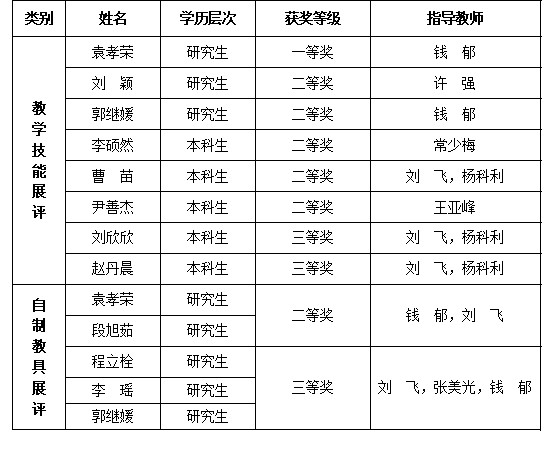 | 类别 | 姓名 | 学历层次 | 获奖等级 | 指导教师 |
|---|---|---|---|---|
| 教学技能展评 | 袁孝荣 | 研究生 | 一等奖 | 钱 郁 |
| | 刘 颖 | 研究生 | 二等奖 | 许 强 |
| | 郭继媛 | 研究生 | 二等奖 | 钱 郁 |
| | 李硕然 | 本科生 | 二等奖 | 常少梅 |
| | 曹 苗 | 本科生 | 二等奖 | 刘 飞，杨科利 |
| | 尹善杰 | 本科生 | 二等奖 | 王亚峰 |
| | 刘欣欣 | 本科生 | 三等奖 | 刘 飞，杨科利 |
| | 赵丹晨 | 本科生 | 三等奖 | 刘 飞，杨科利 |
| 自制教具展评 | 袁孝荣 | 研究生 | 二等奖 | 钱 郁，刘 飞 |
| | 段旭茹 | 研究生 | | |
| | 程立栓 | 研究生 | 三等奖 | 刘 飞，张美光，钱 郁 |
| | 李 瑶 | 研究生 | | |
| | 郭继媛 | 研究生 | | |